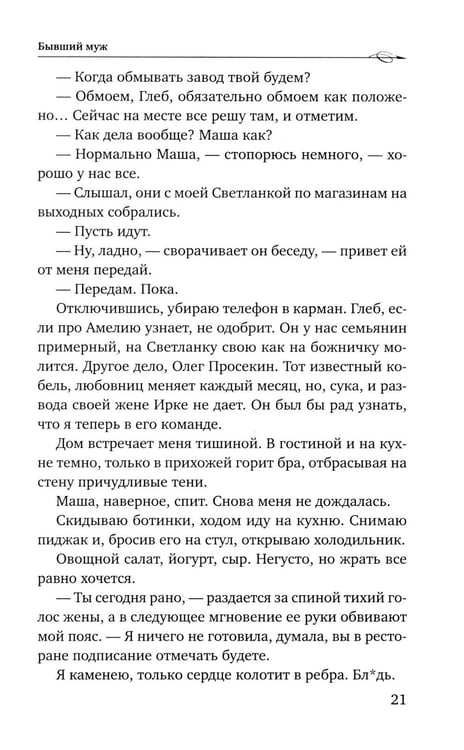 Бывший муж

— Когда обмывать завод твой будем?

— Обмоем, Глеб, обязательно обмоем как положено... Сейчас на месте все решу там, и отметим.

— Как дела вообще? Маша как?

— Нормально Маша, — стопорюсь немного, — хорошо у нас все.

— Слышал, они с моей Светланкой по магазинам на выходных собрались.

— Пусть идут.

— Ну, ладно, — сворачивает он беседу, — привет ей от меня передай.

— Передам. Пока.

Отключившись, убираю телефон в карман. Глеб, если про Амелию узнает, не одобрит. Он у нас семьянин примерный, на Светланку свою как на божничку молится. Другое дело, Олег Просекин. Тот известный кобель, любовниц меняет каждый месяц, но, сука, и развода своей жене Ирке не дает. Он был бы рад узнать, что я теперь в его команде.

Дом встречает меня тишиной. В гостиной и на кухне темно, только в прихожей горит бра, отбрасывая на стену причудливые тени.

Маша, наверное, спит. Снова меня не дождалась.

Скидываю ботинки, ходом иду на кухню. Снимаю пиджак и, бросив его на стул, открываю холодильник.

Овощной салат, йогурт, сыр. Негусто, но жрать все равно хочется.

— Ты сегодня рано, — раздается за спиной тихий голос жены, а в следующее мгновение ее руки обвивают мой пояс. — Я ничего не готовила, думала, вы в ресторане подписание отмечать будете.

Я каменею, только сердце колотит в ребра. Бл*дь.

21